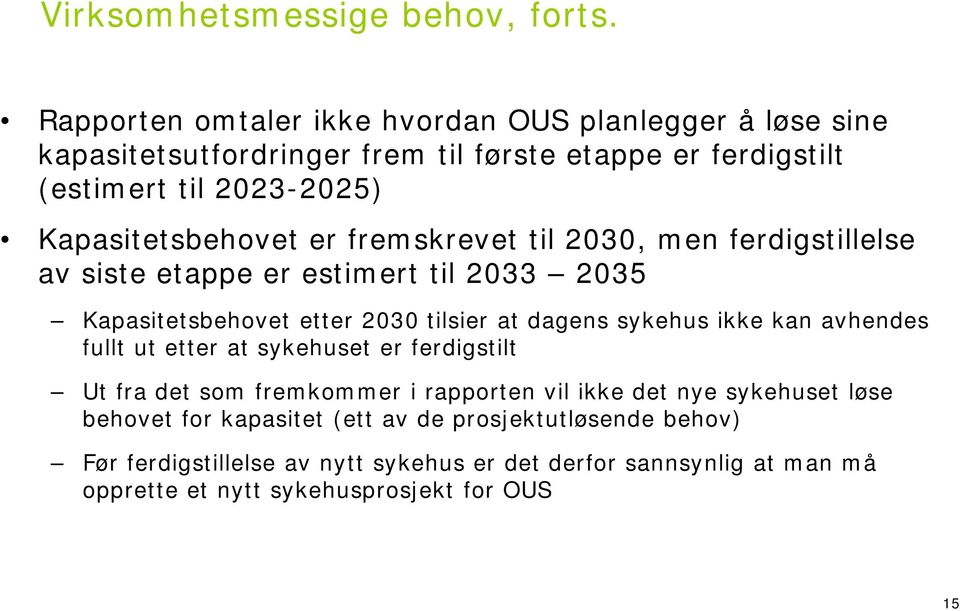 Virksomhetsmessige behov, forts.

• Rapporten omtaler ikke hvordan OUS planlegger å løse sine kapasitetsutfordringer frem til første etappe er ferdigstilt (estimert til 2023-2025)

• Kapasitetsbehovet er fremskrevet til 2030, men ferdigstillelse av siste etappe er estimert til 2033 – 2035

– Kapasitetsbehovet etter 2030 tilsier at dagens sykehus ikke kan avhendes fullt ut etter at sykehuset er ferdigstilt

– Ut fra det som fremkommer i rapporten vil ikke det nye sykehuset løse behovet for kapasitet (ett av de prosjektutløsende behov)

– Før ferdigstillelse av nytt sykehus er det derfor sannsynlig at man må opprette et nytt sykehusprosjekt for OUS

15